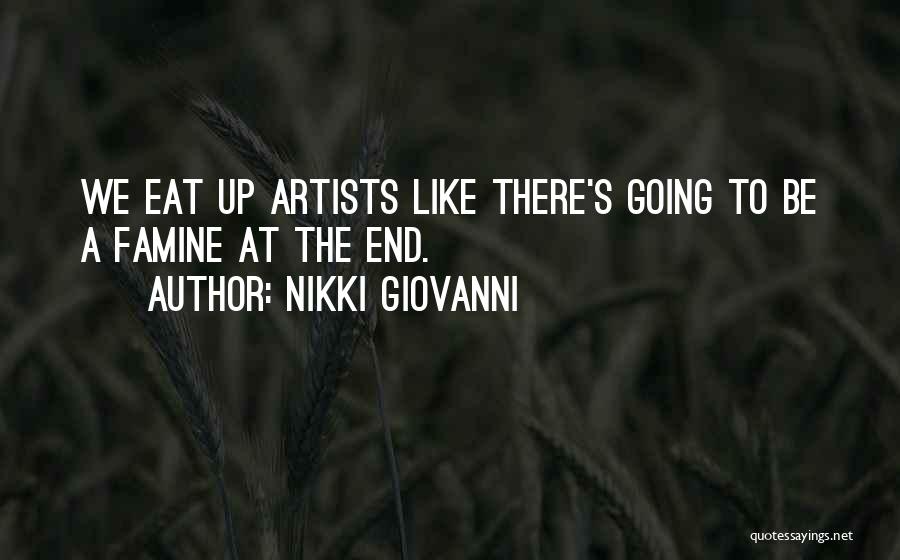 WE EAT UP ARTISTS LIKE THERE'S GOING TO BE A FAMINE AT THE END.

AUTHOR: NIKKI GIOVANNI

quotessayings.net